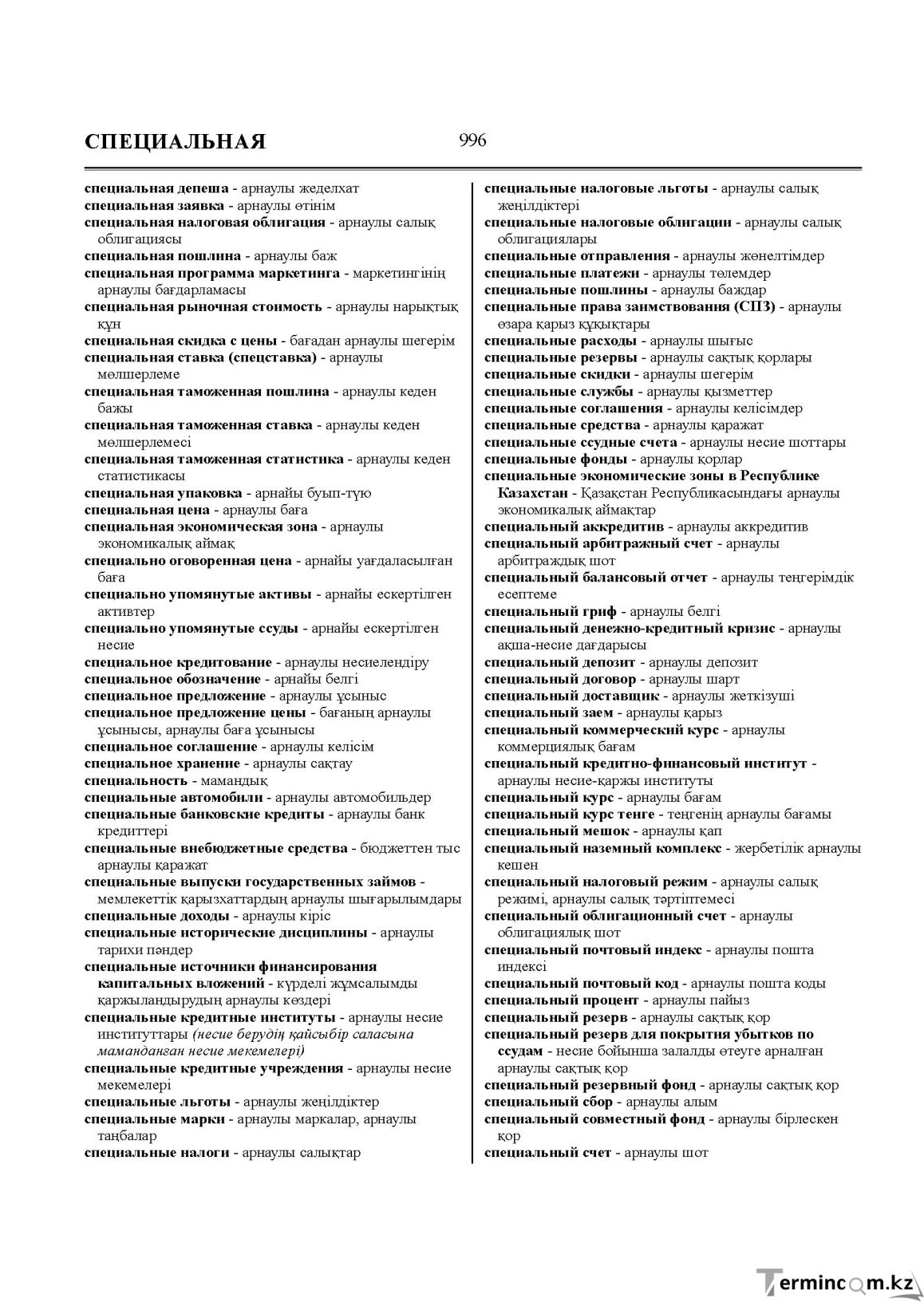 СПЕЦИАЛЬНАЯ

996

специальная депеша - арнаулы жеделхат
специальная заявка - арнаулы өтінім
специальная налоговая облигация - арнаулы салық облигациясы
специальная пошлина - арнаулы баж
специальная программа маркетинга - маркетингінің арнаулы бағдарламасы
специальная рыночная стоимость - арнаулы нарықтық құн
специальная скидка с цены - бағадан арнаулы шегерім
специальная ставка (спецставка) - арнаулы мөлшерлеме
специальная таможенная пошлина - арнаулы кеден бажы
специальная таможенная ставка - арнаулы кеден мөлшерлемесі
специальная таможенная статистика - арнаулы кеден статистикасы
специальная упаковка - арнайы буып-түю
специальная цена - арнаулы баға
специальная экономическая зона - арнаулы экономикалық аймақ
специально оговоренная цена - арнайы уағдаласылған баға
специально упомянутые активы - арнайы ескертілген активтер
специально упомянутые ссуды - арнайы ескертілген несие
специальное кредитование - арнаулы несиелендіру
специальное обозначение - арнайы белгі
специальное предложение - арнаулы ұсыныс
специальное предложение цены - бағаның арнаулы ұсынысы, арнаулы баға ұсынысы
специальное соглашение - арнаулы келісім
специальное хранение - арнаулы сақтау
специальность - мамандық
специальные автомобили - арнаулы автомобильдер
специальные банковские кредиты - арнаулы банк кредиттері
специальные внебюджетные средства - бюджеттен тыс арнаулы қаражат
специальные выпуски государственных займов - мемлекеттік қарызхаттардың арнаулы шығарылымдары
специальные доходы - арнаулы кіріс
специальные исторические дисциплины - арнаулы тарихи пәндер
специальные источники финансирования капитальных вложений - күрделі жұмсалымды қаржыландырудың арнаулы көздері
специальные кредитные институты - арнаулы несие институттары (несие берудің қайсыбір саласына маманданған несие мекемелері)
специальные кредитные учреждения - арнаулы несие мекемелері
специальные льготы - арнаулы жеңілдіктер
специальные марки - арнаулы маркалар, арнаулы таңбалар
специальные налоги - арнаулы салықтар

специальные налоговые льготы - арнаулы салық жеңілдіктері
специальные налоговые облигации - арнаулы салық облигациялары
специальные отправления - арнаулы жөнелтімдер
специальные платежи - арнаулы төлемдер
специальные пошлины - арнаулы баждар
специальные права заимствования (СПЗ) - арнаулы өзара қарыз құқықтары
специальные расходы - арнаулы шығыс
специальные резервы - арнаулы сақтық қорлары
специальные скидки - арнаулы шегерім
специальные службы - арнаулы қызметтер
специальные соглашения - арнаулы келісімдер
специальные средства - арнаулы қаражат
специальные ссудные счета - арнаулы несие шоттары
специальные фонды - арнаулы қорлар
специальные экономические зоны в Республике Казахстан - Қазақстан Республикасындағы арнаулы экономикалық аймақтар
специальный аккредитив - арнаулы аккредитив
специальный арбитражный счет - арнаулы арбитраждық шот
специальный балансовый отчет - арнаулы теңгерімдік есептеме
специальный гриф - арнаулы белгі
специальный денежно-кредитный кризис - арнаулы ақша-несие дағдарысы
специальный депозит - арнаулы депозит
специальный договор - арнаулы шарт
специальный доставщик - арнаулы жеткізуші
специальный заем - арнаулы қарыз
специальный коммерческий курс - арнаулы коммерциялық бағам
специальный кредитно-финансовый институт - арнаулы несие-қаржы институты
специальный курс - арнаулы бағам
специальный курс тенге - теңгенің арнаулы бағамы
специальный мешок - арнаулы қап
специальный наземный комплекс - жербетілік арнаулы кешен
специальный налоговый режим - арнаулы салық режимі, арнаулы салық тәртіптемесі
специальный облигационный счет - арнаулы облигациялық шот
специальный почтовый индекс - арнаулы пошта индексі
специальный почтовый код - арнаулы пошта коды
специальный процент - арнаулы пайыз
специальный резерв - арнаулы сақтық қор
специальный резерв для покрытия убытков по ссудам - несие бойынша залалды өтеуге арналған арнаулы сақтық қор
специальный резервный фонд - арнаулы сақтық қор
специальный сбор - арнаулы алым
специальный совместный фонд - арнаулы бірлескен қор
специальный счет - арнаулы шот

Termincom.kz